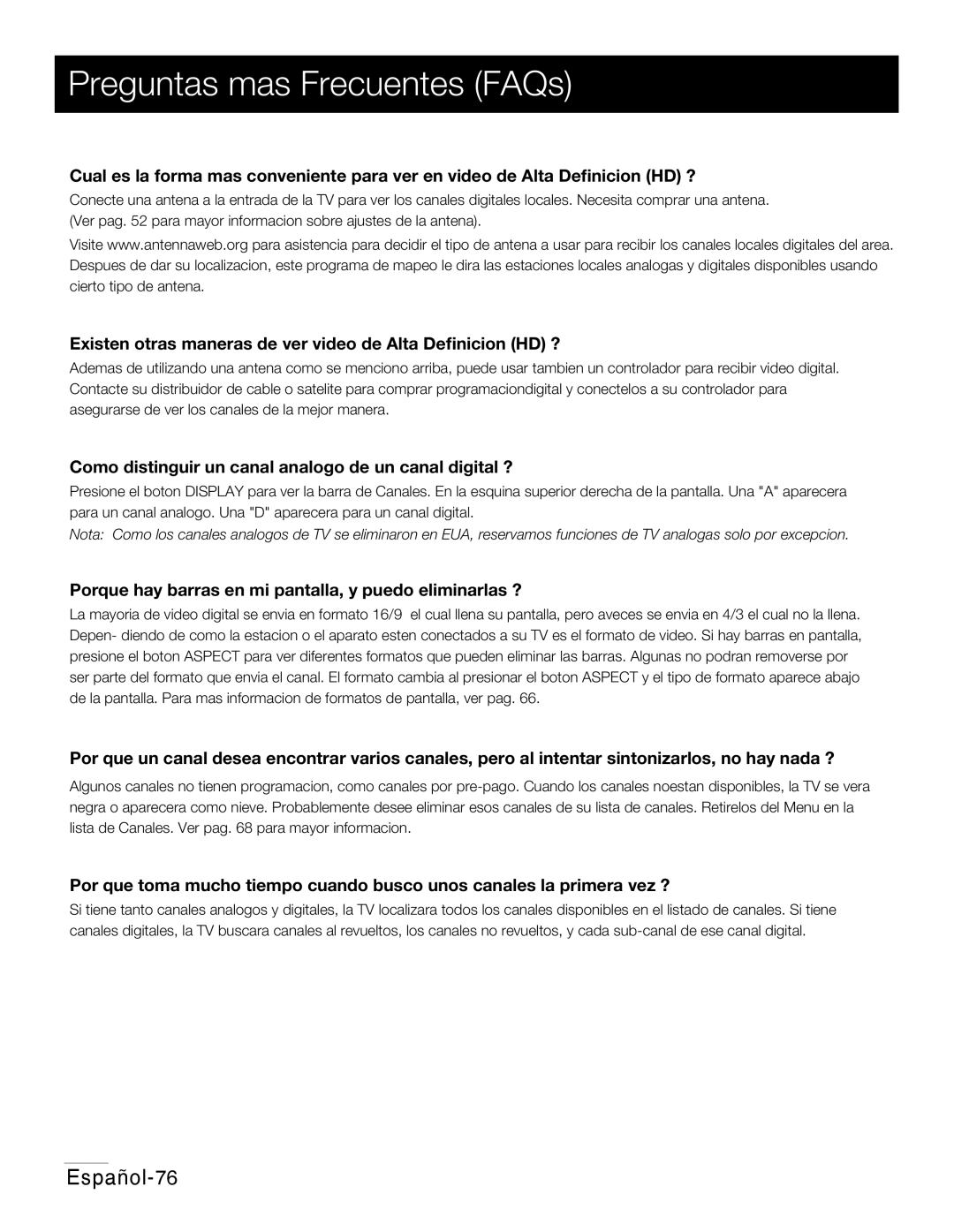 Preguntas mas Frecuentes (FAQs)

Cual es la forma mas conveniente para ver en video de Alta Definicion (HD) ?

Conecte una antena a la entrada de la TV para ver los canales digitales locales. Necesita comprar una antena. (Ver pag. 52 para mayor informacion sobre ajustes de la antena).

Visite www.antennaweb.org para asistencia para decidir el tipo de antena a usar para recibir los canales locales digitales del area. Despues de dar su localizacion, este programa de mapeo le dira las estaciones locales analogas y digitales disponibles usando cierto tipo de antena.

Existen otras maneras de ver video de Alta Definicion (HD) ?

Ademas de utilizando una antena como se menciono arriba, puede usar tambien un controlador para recibir video digital. Contacte su distribuidor de cable o satelite para comprar programaciondigital y conectelos a su controlador para asegurarse de ver los canales de la mejor manera.

Como distinguir un canal analogo de un canal digital ?

Presione el boton DISPLAY para ver la barra de Canales. En la esquina superior derecha de la pantalla. Una "A" aparecera para un canal analogo. Una "D" aparecera para un canal digital.

Nota: Como los canales analogos de TV se eliminaron en EUA, reservamos funciones de TV analogas solo por excepcion.

Porque hay barras en mi pantalla, y puedo eliminarlas ?

La mayoria de video digital se envia en formato 16/9 el cual llena su pantalla, pero aveces se envia en 4/3 el cual no la llena. Depen- diendo de como la estacion o el aparato esten conectados a su TV es el formato de video. Si hay barras en pantalla, presione el boton ASPECT para ver diferentes formatos que pueden eliminar las barras. Algunas no podran removerse por ser parte del formato que envia el canal. El formato cambia al presionar el boton ASPECT y el tipo de formato aparece abajo de la pantalla. Para mas informacion de formatos de pantalla, ver pag. 66.

Por que un canal desea encontrar varios canales, pero al intentar sintonizarlos, no hay nada ?

Algunos canales no tienen programacion, como canales por pre-pago. Cuando los canales noestan disponibles, la TV se vera negra o aparecera como nieve. Probablemente desee eliminar esos canales de su lista de canales. Retirelos del Menu en la lista de Canales. Ver pag. 68 para mayor informacion.

Por que toma mucho tiempo cuando busco unos canales la primera vez ?

Si tiene tanto canales analogos y digitales, la TV localizara todos los canales disponibles en el listado de canales. Si tiene canales digitales, la TV buscara canales al revueltos, los canales no revueltos, y cada sub-canal de ese canal digital.

Español-76